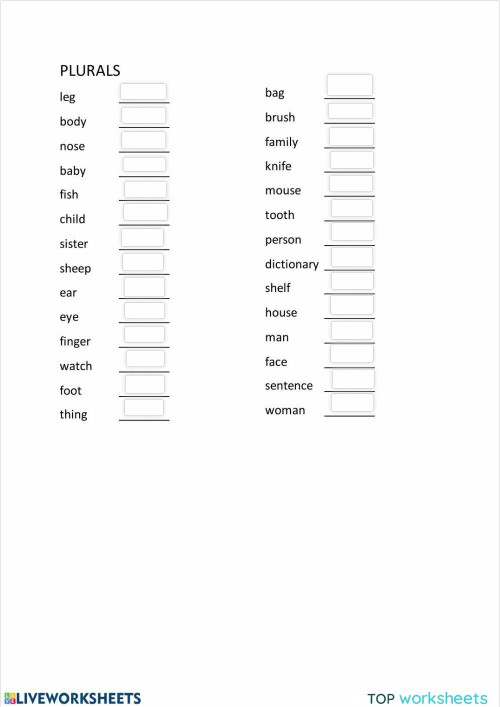 PLURALS

leg
body
nose
baby
fish
child
sister
sheep
ear
eye
finger
watch
foot
thing

bag
brush
family
knife
mouse
tooth
person
dictionary
shelf
house
man
face
sentence
woman

LIVEWORKSHEETS

TOP worksheets